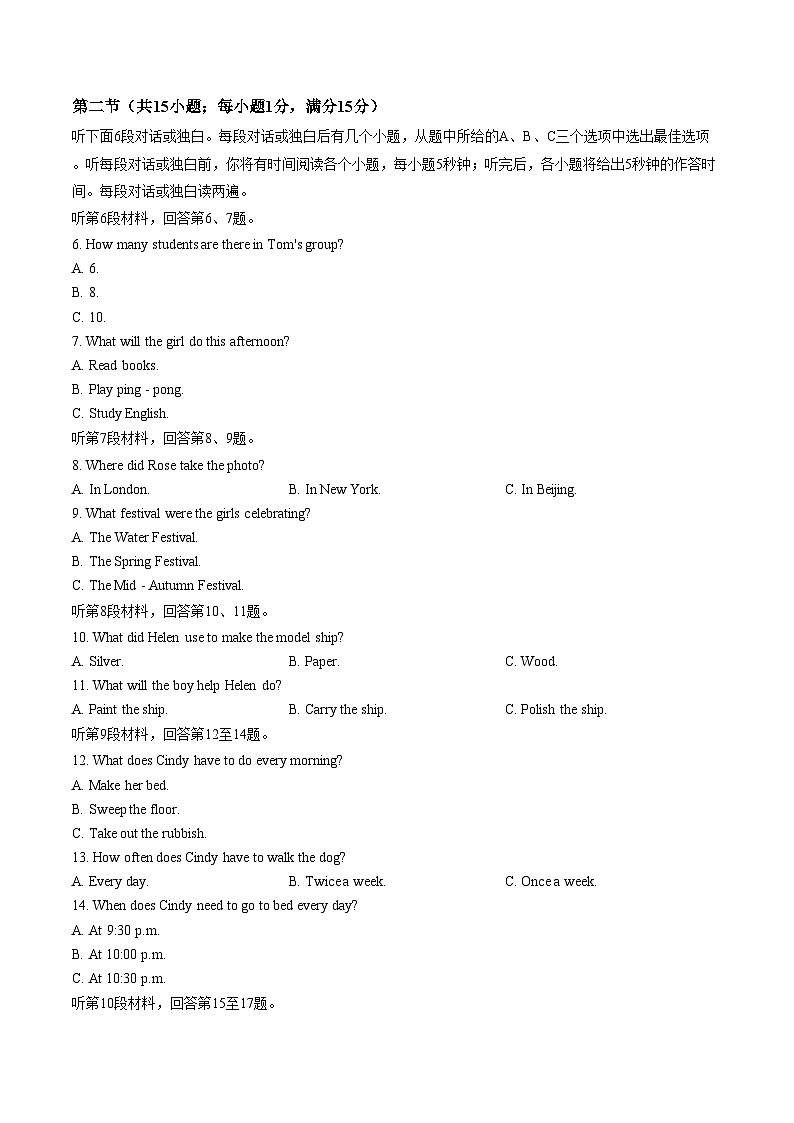 第二节（共15小题；每小题1分，满分15分）

听下面6段对话或独白。每段对话或独白后有几个小题，从题中所给的A、B、C三个选项中选出最佳选项。听每段对话或独白前，你将有时间阅读各个小题，每小题5秒钟；听完后，各小题将给出5秒钟的作答时间。每段对话或独白读两遍。

听第6段材料，回答第6、7题。

6. How many students are there in Tom's group?

A. 6.

B. 8.

C. 10.

7. What will the girl do this afternoon?

A. Read books.

B. Play ping - pong.

C. Study English.

听第7段材料，回答第8、9题。

8. Where did Rose take the photo?

A. In London.
B. In New York.
C. In Beijing.

9. What festival were the girls celebrating?

A. The Water Festival.

B. The Spring Festival.

C. The Mid - Autumn Festival.

听第8段材料，回答第10、11题。

10. What did Helen use to make the model ship?

A. Silver.
B. Paper.
C. Wood.

11. What will the boy help Helen do?

A. Paint the ship.
B. Carry the ship.
C. Polish the ship.

听第9段材料，回答第12至14题。

12. What does Cindy have to do every morning?

A. Make her bed.

B. Sweep the floor.

C. Take out the rubbish.

13. How often does Cindy have to walk the dog?

A. Every day.
B. Twice a week.
C. Once a week.

14. When does Cindy need to go to bed every day?

A. At 9:30 p.m.

B. At 10:00 p.m.

C. At 10:30 p.m.

听第10段材料，回答第15至17题。